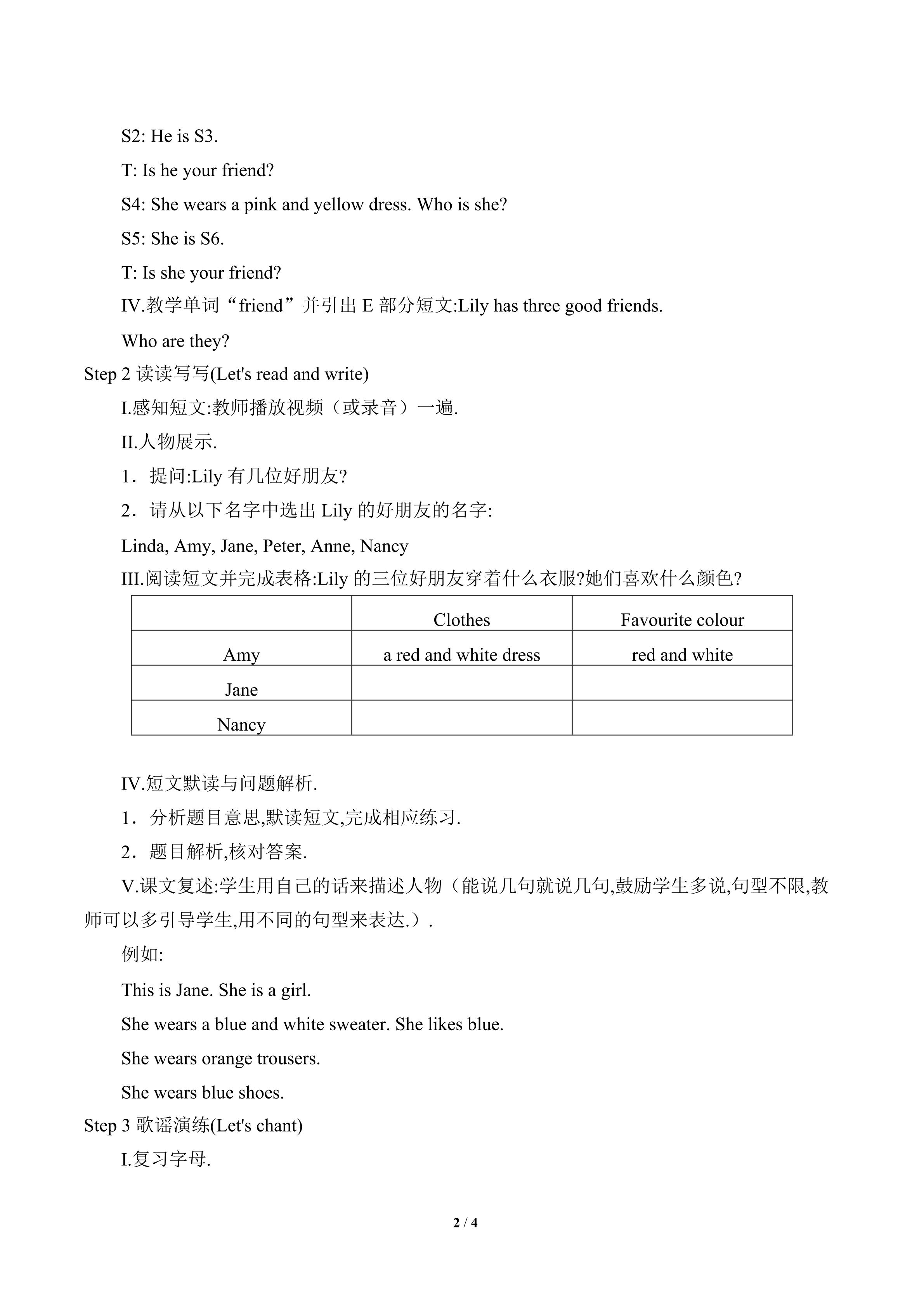 S2: He is S3.

T: Is he your friend?

S4: She wears a pink and yellow dress. Who is she?

S5: She is S6.

T: Is she your friend?

IV.教学单词“friend”并引出 E 部分短文:Lily has three good friends.

Who are they?

Step 2 读读写写(Let's read and write)

I.感知短文:教师播放视频（或录音）一遍.

II.人物展示.

1．提问:Lily 有几位好朋友?

2．请从以下名字中选出 Lily 的好朋友的名字:

Linda, Amy, Jane, Peter, Anne, Nancy

III.阅读短文并完成表格:Lily 的三位好朋友穿着什么衣服?她们喜欢什么颜色?

| | Clothes | Favourite colour |
|---|---|---|
| Amy | a red and white dress | red and white |
| Jane | | |
| Nancy | | |

IV.短文默读与问题解析.

1．分析题目意思,默读短文,完成相应练习.

2．题目解析,核对答案.

V.课文复述:学生用自己的话来描述人物（能说几句就说几句,鼓励学生多说,句型不限,教师可以多引导学生,用不同的句型来表达.）.

例如:

This is Jane. She is a girl.

She wears a blue and white sweater. She likes blue.

She wears orange trousers.

She wears blue shoes.

Step 3 歌谣演练(Let's chant)

I.复习字母.

2 / 4